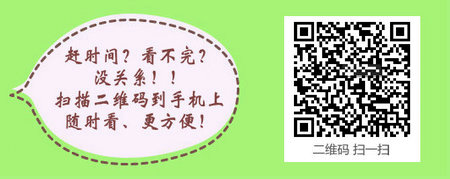 赶时间？看不完？
没关系！！
扫描二维码到手机上
随时看、更方便！

二维码 扫一扫